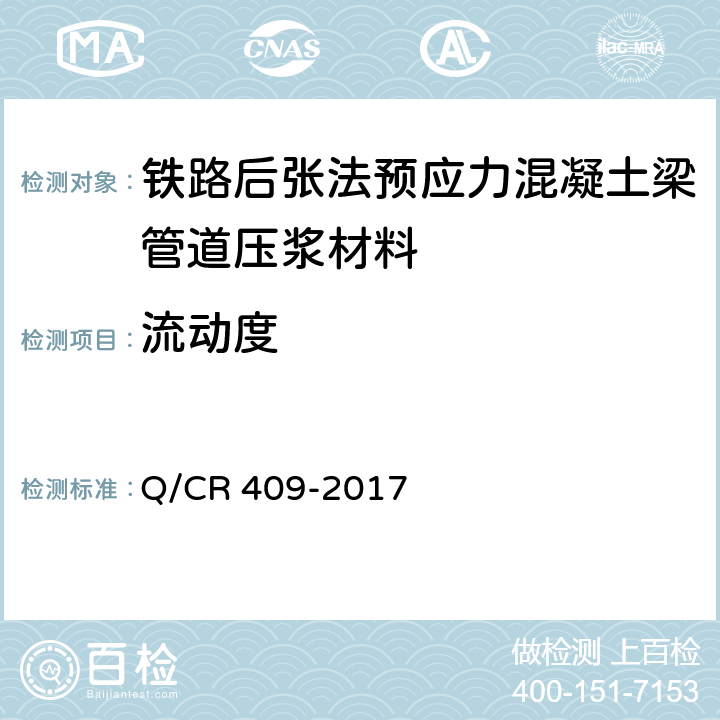 MA CNAS AC ilac-MRA

检测对象： 铁路后张法预应力混凝土梁管道压浆材料

检测项目： 流动度

检测标准： Q/CR 409-2017

百检
Baijiantest.com

做检测 上百检
400-151-7153